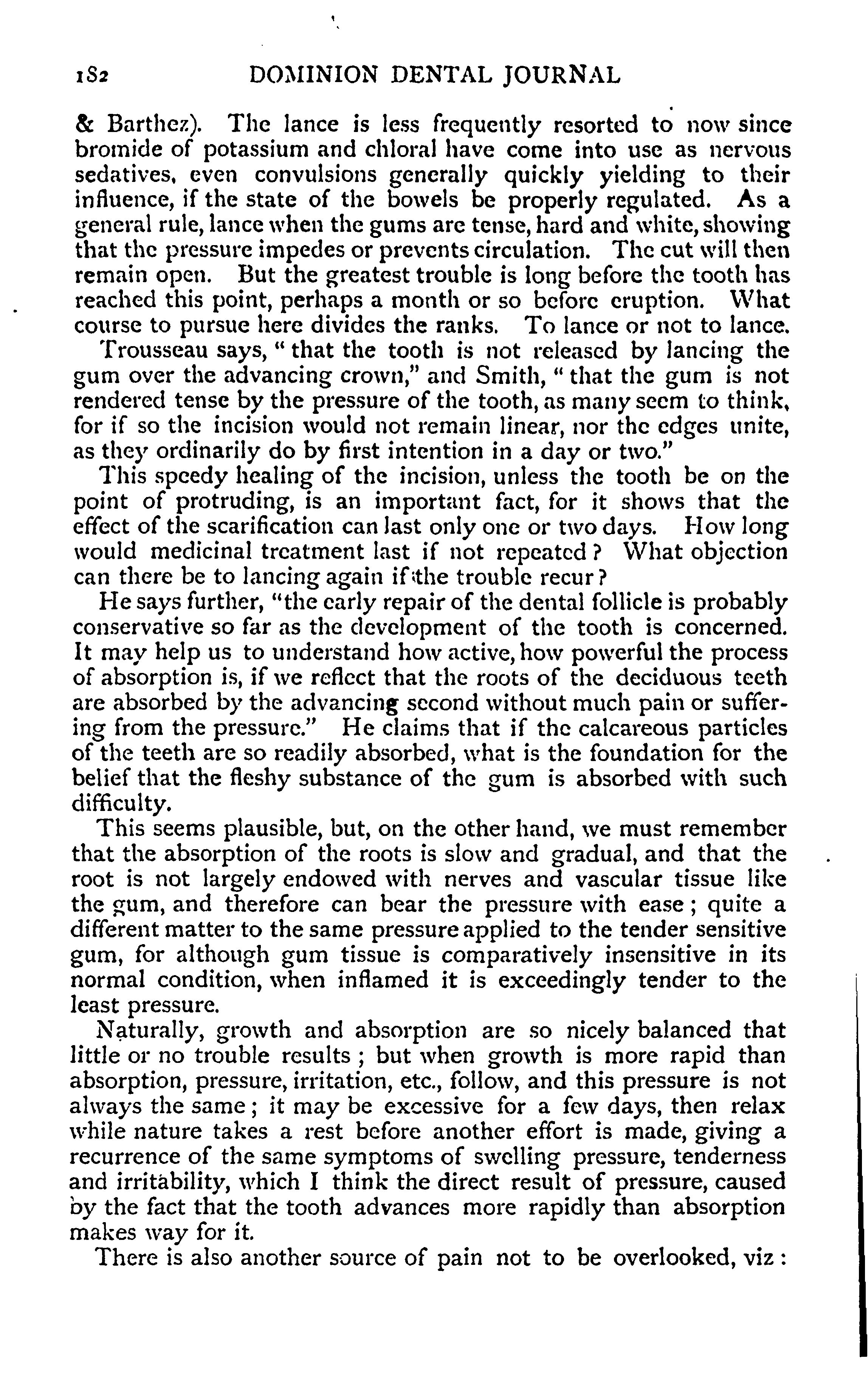 182 DOMINION DENTAL JOURNAL

& Barthez). The lance is less frequently resorted to now since bromide of potassium and chloral have come into use as nervous sedatives, even convulsions generally quickly yielding to their influence, if the state of the bowels be properly regulated. As a general rule, lance when the gums are tense, hard and white, showing that the pressure impedes or prevents circulation. The cut will then remain open. But the greatest trouble is long before the tooth has reached this point, perhaps a month or so before eruption. What course to pursue here divides the ranks. To lance or not to lance.

Trousseau says, "that the tooth is not released by lancing the gum over the advancing crown," and Smith, "that the gum is not rendered tense by the pressure of the tooth, as many seem to think, for if so the incision would not remain linear, nor the edges unite, as they ordinarily do by first intention in a day or two."

This speedy healing of the incision, unless the tooth be on the point of protruding, is an important fact, for it shows that the effect of the scarification can last only one or two days. How long would medicinal treatment last if not repeated? What objection can there be to lancing again if the trouble recur?

He says further, "the early repair of the dental follicle is probably conservative so far as the development of the tooth is concerned. It may help us to understand how active, how powerful the process of absorption is, if we reflect that the roots of the deciduous teeth are absorbed by the advancing second without much pain or suffering from the pressure." He claims that if the calcareous particles of the teeth are so readily absorbed, what is the foundation for the belief that the fleshy substance of the gum is absorbed with such difficulty.

This seems plausible, but, on the other hand, we must remember that the absorption of the roots is slow and gradual, and that the root is not largely endowed with nerves and vascular tissue like the gum, and therefore can bear the pressure with ease; quite a different matter to the same pressure applied to the tender sensitive gum, for although gum tissue is comparatively insensitive in its normal condition, when inflamed it is exceedingly tender to the least pressure.

Naturally, growth and absorption are so nicely balanced that little or no trouble results; but when growth is more rapid than absorption, pressure, irritation, etc., follow, and this pressure is not always the same; it may be excessive for a few days, then relax while nature takes a rest before another effort is made, giving a recurrence of the same symptoms of swelling pressure, tenderness and irritability, which I think the direct result of pressure, caused by the fact that the tooth advances more rapidly than absorption makes way for it.

There is also another source of pain not to be overlooked, viz: